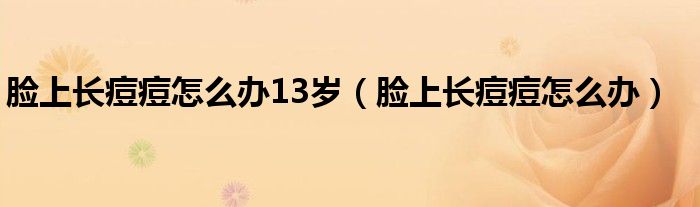 脸上长痘痘怎么办13岁（脸上长痘痘怎么办）